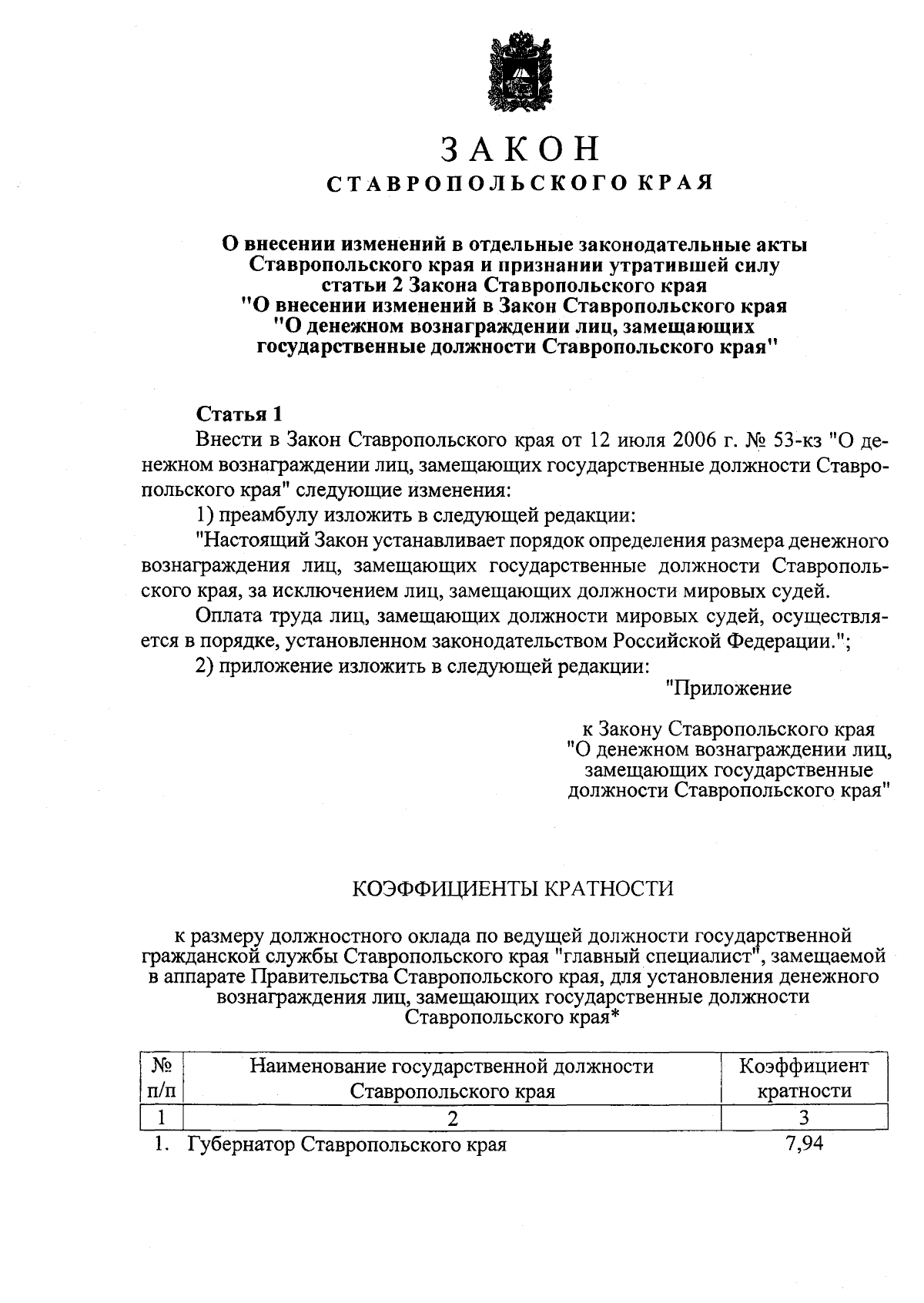 ЗАКОН
СТАВРОПОЛЬСКОГО КРАЯ

О внесении изменений в отдельные законодательные акты Ставропольского края и признании утратившей силу статьи 2 Закона Ставропольского края "О внесении изменений в Закон Ставропольского края "О денежном вознаграждении лиц, замещающих государственные должности Ставропольского края"

Статья 1

Внести в Закон Ставропольского края от 12 июля 2006 г. № 53-кз "О денежном вознаграждении лиц, замещающих государственные должности Ставропольского края" следующие изменения:

1) преамбулу изложить в следующей редакции:

"Настоящий Закон устанавливает порядок определения размера денежного вознаграждения лиц, замещающих государственные должности Ставропольского края, за исключением лиц, замещающих должности мировых судей.

Оплата труда лиц, замещающих должности мировых судей, осуществляется в порядке, установленном законодательством Российской Федерации.";

2) приложение изложить в следующей редакции:

"Приложение

к Закону Ставропольского края "О денежном вознаграждении лиц, замещающих государственные должности Ставропольского края"

КОЭФФИЦИЕНТЫ КРАТНОСТИ

к размеру должностного оклада по ведущей должности государственной гражданской службы Ставропольского края "главный специалист", замещаемой в аппарате Правительства Ставропольского края, для установления денежного вознаграждения лиц, замещающих государственные должности Ставропольского края*

| № п/п | Наименование государственной должности Ставропольского края | Коэффициент кратности |
|---|---|---|
| 1 | 2 | 3 |
| 1. | Губернатор Ставропольского края | 7,94 |